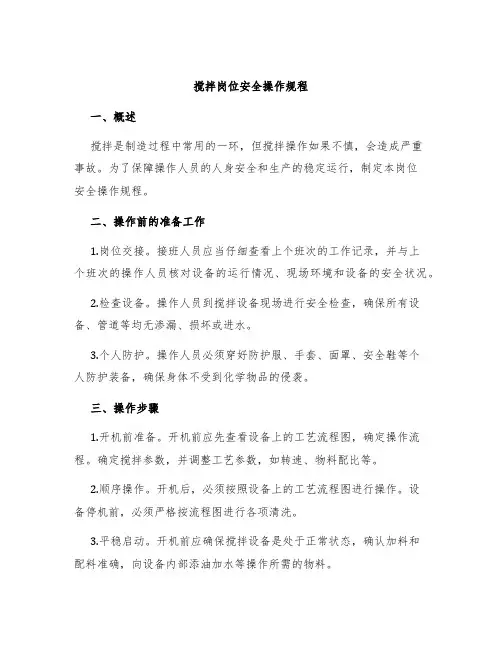 搅拌岗位安全操作规程

一、概述

搅拌是制造过程中常用的一环，但搅拌操作如果不慎，会造成严重事故。为了保障操作人员的人身安全和生产的稳定运行，制定本岗位安全操作规程。

二、操作前的准备工作

1.岗位交接。接班人员应当仔细查看上个班次的工作记录，并与上个班次的操作人员核对设备的运行情况、现场环境和设备的安全状况。

2.检查设备。操作人员到搅拌设备现场进行安全检查，确保所有设备、管道等均无渗漏、损坏或进水。

3.个人防护。操作人员必须穿好防护服、手套、面罩、安全鞋等个人防护装备，确保身体不受到化学物品的侵袭。

三、操作步骤

1.开机前准备。开机前应先查看设备上的工艺流程图，确定操作流程。确定搅拌参数，并调整工艺参数，如转速、物料配比等。

2.顺序操作。开机后，必须按照设备上的工艺流程图进行操作。设备停机前，必须严格按流程图进行各项清洗。

3.平稳启动。开机前应确保搅拌设备是处于正常状态，确认加料和配料准确，向设备内部添油加水等操作所需的物料。